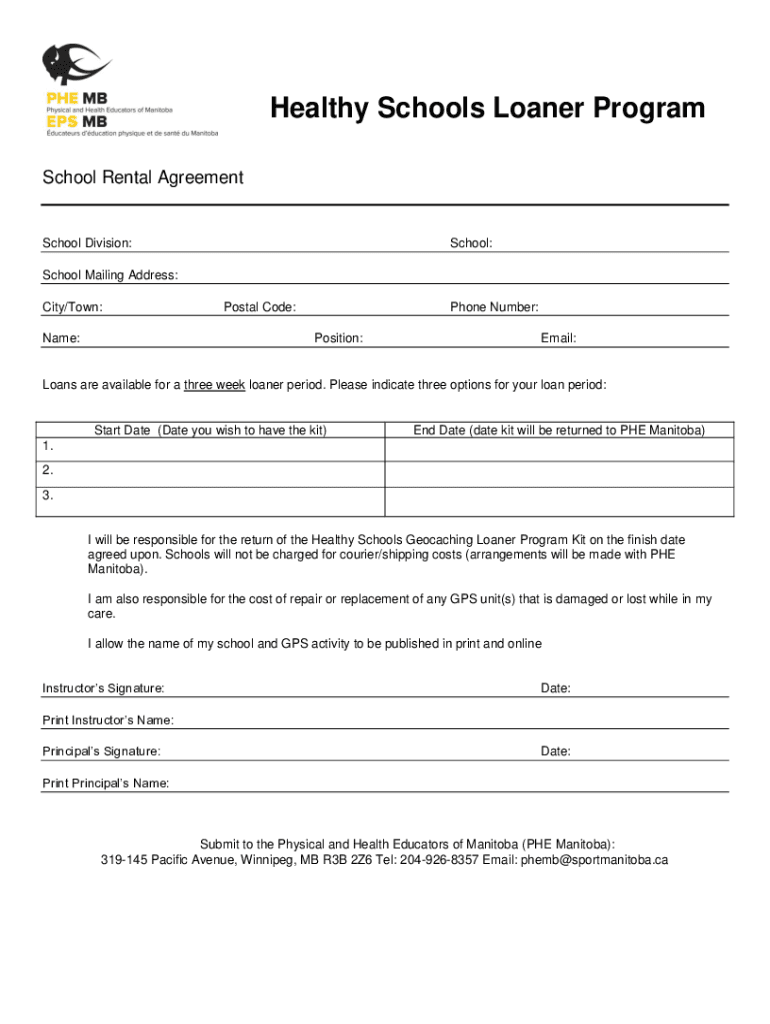 PHE MB
Physical and Health Educators of Manitoba
EPS MB
Éducateurs d'éducation physique et de santé du Manitoba

Healthy Schools Loaner Program

School Rental Agreement

School Division: School:

School Mailing Address:

City/Town: Postal Code: Phone Number:

Name: Position: Email:

Loans are available for a three week loaner period. Please indicate three options for your loan period:

| Start Date (Date you wish to have the kit) | End Date (date kit will be returned to PHE Manitoba) |
|---|---|
| 1. | |
| 2. | |
| 3. | |

I will be responsible for the return of the Healthy Schools Geocaching Loaner Program Kit on the finish date agreed upon. Schools will not be charged for courier/shipping costs (arrangements will be made with PHE Manitoba).

I am also responsible for the cost of repair or replacement of any GPS unit(s) that is damaged or lost while in my care.

I allow the name of my school and GPS activity to be published in print and online

Instructor's Signature: Date:

Print Instructor's Name:

Principal's Signature: Date:

Print Principal's Name:

Submit to the Physical and Health Educators of Manitoba (PHE Manitoba):
319-145 Pacific Avenue, Winnipeg, MB R3B 2Z6 Tel: 204-926-8357 Email: phemb@sportmanitoba.ca